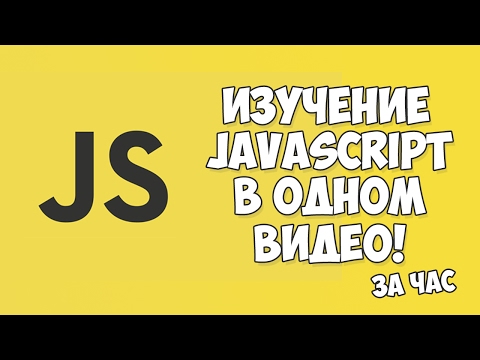 JS

ИЗУЧЕНИЕ JAVASCRIPT В ОДНОМ ВИДЕО!

ЗА ЧАС